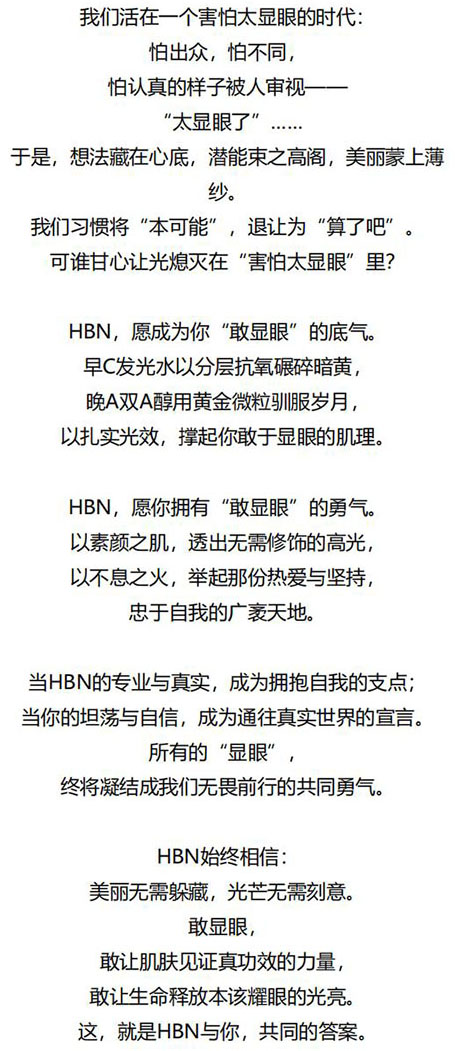 我们活在一个害怕太显眼的时代：
怕出众，怕不同，
怕认真的样子被人审视——
“太显眼了”……
于是，想法藏在心底，潜能束之高阁，美丽蒙上薄纱。
我们习惯将“本可能”，退让为“算了吧”。
可谁甘心让光熄灭在“害怕太显眼”里？

HBN，愿成为你“敢显眼”的底气。
早C发光水以分层抗氧碾碎暗黄，
晚A双A醇用黄金微粒驯服岁月，
以扎实光效，撑起你敢于显眼的肌理。

HBN，愿你拥有“敢显眼”的勇气。
以素颜之肌，透出无需修饰的高光，
以不息之火，举起那份热爱与坚持，
忠于自我的广袤天地。

当HBN的专业与真实，成为拥抱自我的支点；
当你的坦荡与自信，成为通往真实世界的宣言。
所有的“显眼”，
终将凝结成我们无畏前行的共同勇气。

HBN始终相信：
美丽无需躲藏，光芒无需刻意。
敢显眼，
敢让肌肤见证真功效的力量，
敢让生命释放本该耀眼的光亮。
这，就是HBN与你，共同的答案。